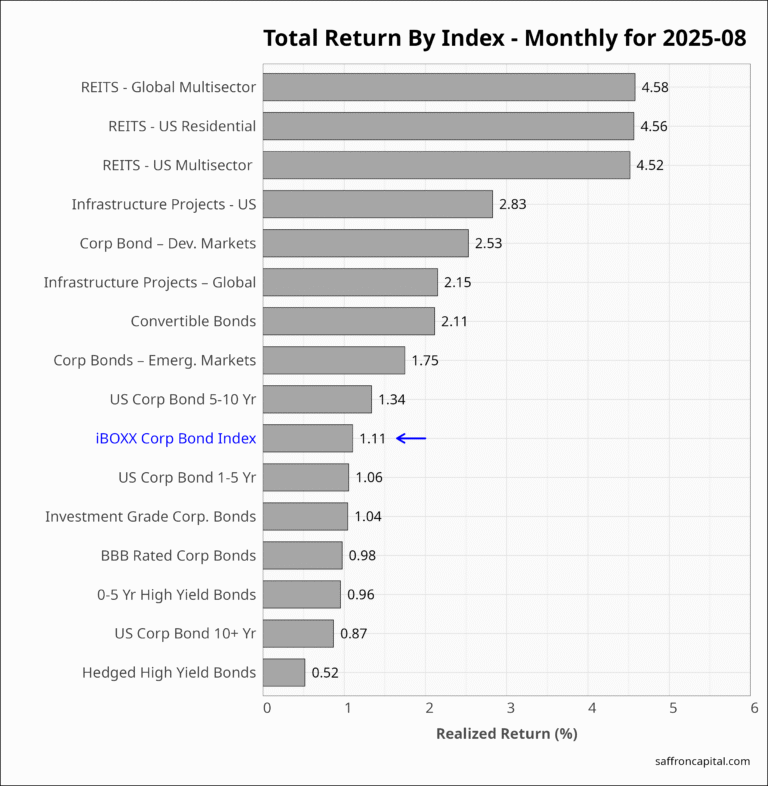 Total Return By Index - Monthly for 2025-08

REITS - Global Multisector 4.58
REITS - US Residential 4.56
REITS - US Multisector 4.52
Infrastructure Projects - US 2.83
Corp Bond – Dev. Markets 2.53
Infrastructure Projects – Global 2.15
Convertible Bonds 2.11
Corp Bonds – Emerg. Markets 1.75
US Corp Bond 5-10 Yr 1.34
iBOXX Corp Bond Index 1.11
US Corp Bond 1-5 Yr 1.06
Investment Grade Corp. Bonds 1.04
BBB Rated Corp Bonds 0.98
0-5 Yr High Yield Bonds 0.96
US Corp Bond 10+ Yr 0.87
Hedged High Yield Bonds 0.52

0 1 2 3 4 5 6

Realized Return (%)

saffroncapital.com